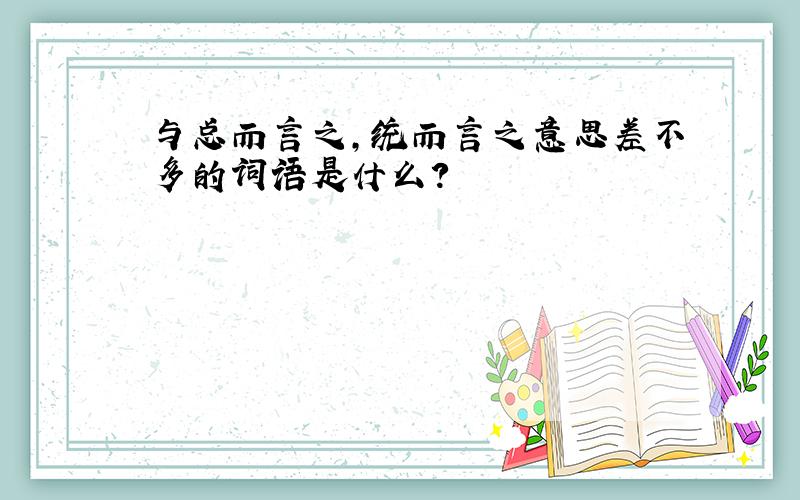 与总而言之，统而言之意思差不多的词语是什么？